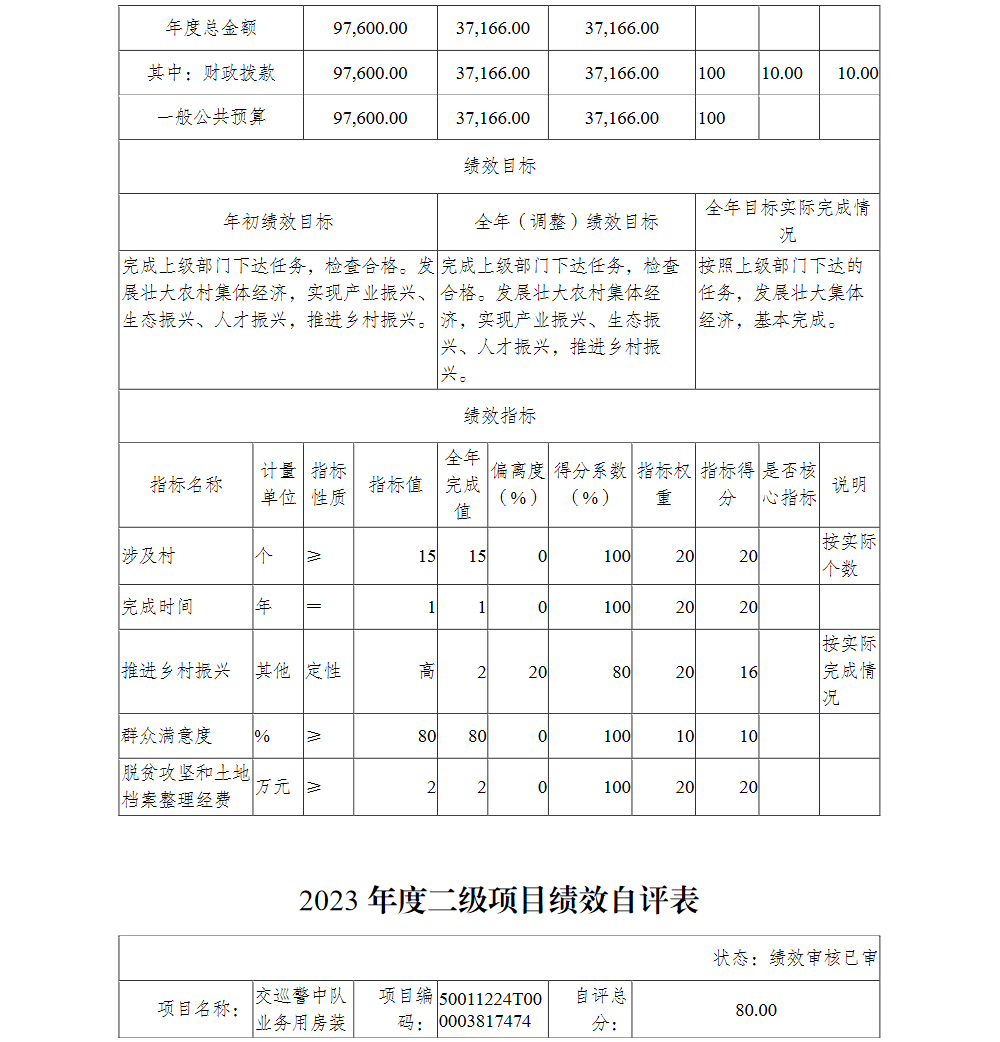 | 年度总金额 | 97,600.00 | 37,166.00 | 37,166.00 | | | |
|---|---|---|---|---|---|---|
| 其中：财政拨款 | 97,600.00 | 37,166.00 | 37,166.00 | 100 | 10.00 | 10.00 |
| 一般公共预算 | 97,600.00 | 37,166.00 | 37,166.00 | 100 | | |

绩效目标

| 年初绩效目标 | 全年（调整）绩效目标 | 全年目标实际完成情况 |
|---|---|---|
| 完成上级部门下达任务，检查合格。发展壮大农村集体经济，实现产业振兴、生态振兴、人才振兴，推进乡村振兴。 | 完成上级部门下达任务，检查合格。发展壮大农村集体经济，实现产业振兴、生态振兴、人才振兴，推进乡村振兴。 | 按照上级部门下达的任务，发展壮大集体经济，基本完成。 |

绩效指标

| 指标名称 | 计量单位 | 指标性质 | 指标值 | 全年完成值 | 偏离度（%） | 得分系数（%） | 指标权重 | 指标得分 | 是否核心指标 | 说明 |
|---|---|---|---|---|---|---|---|---|---|---|
| 涉及村 | 个 | ≥ | 15 | 15 | 0 | 100 | 20 | 20 | | 按实际个数 |
| 完成时间 | 年 | = | 1 | 1 | 0 | 100 | 20 | 20 | | |
| 推进乡村振兴 | 其他 | 定性 | 高 | 2 | 20 | 80 | 20 | 16 | | 按实际完成情况 |
| 群众满意度 | % | ≥ | 80 | 80 | 0 | 100 | 10 | 10 | | |
| 脱贫攻坚和土地档案整理经费 | 万元 | ≥ | 2 | 2 | 0 | 100 | 20 | 20 | | |

2023 年度二级项目绩效自评表

状态：绩效审核已审

| 项目名称： | 交巡警中队业务用房装 | 项目编码： | 50011224T000003817474 | 自评总分： | 80.00 |
|---|---|---|---|---|---|